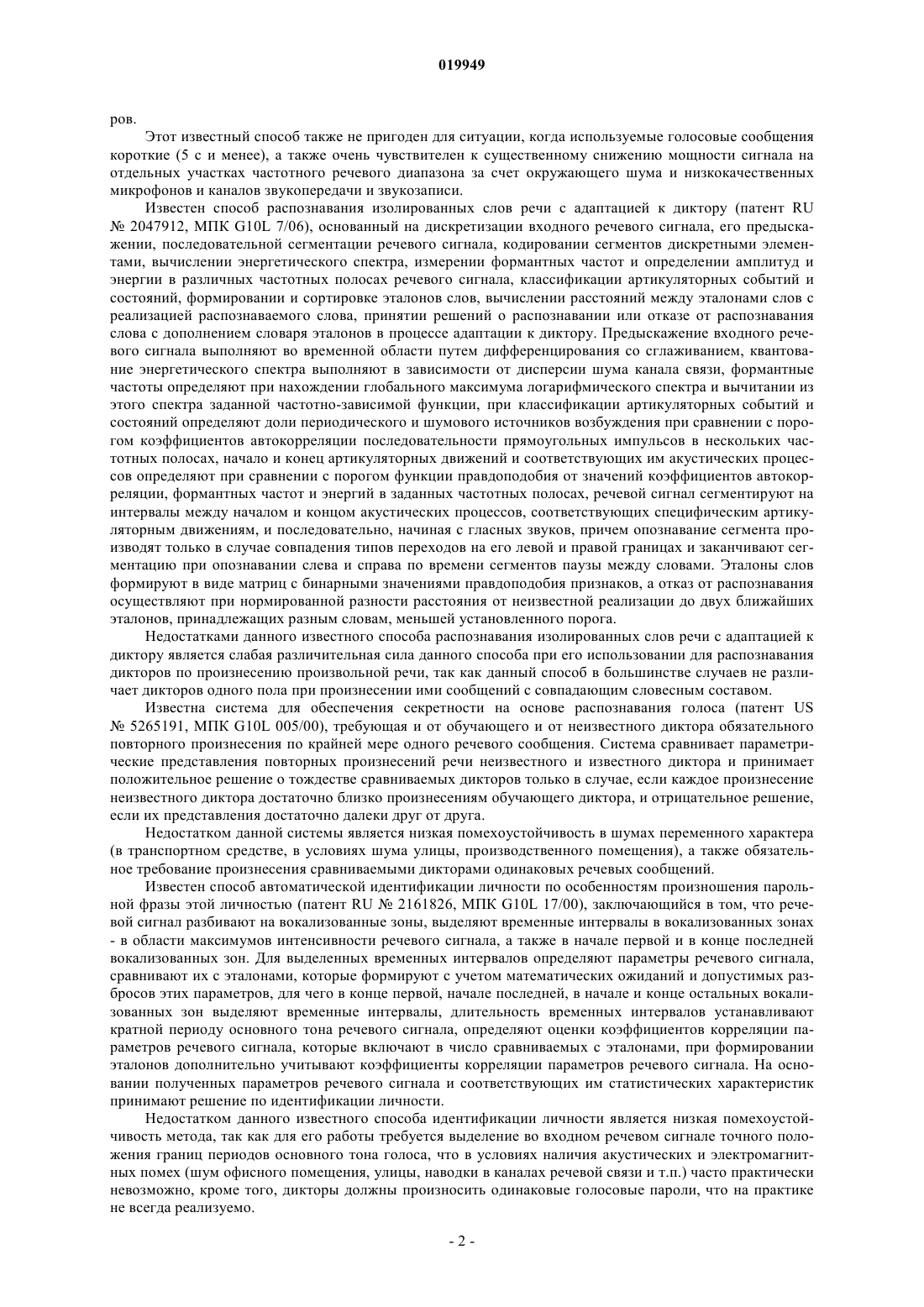 019949

ров.

Этот известный способ также не пригоден для ситуации, когда используемые голосовые сообщения короткие (5 с и менее), а также очень чувствителен к существенному снижению мощности сигнала на отдельных участках частотного речевого диапазона за счет окружающего шума и низкокачественных микрофонов и каналов звукопередачи и звукозаписи.

Известен способ распознавания изолированных слов речи с адаптацией к диктору (патент RU № 2047912, МПК G10L 7/06), основанный на дискретизации входного речевого сигнала, его предыскажении, последовательной сегментации речевого сигнала, кодировании сегментов дискретными элементами, вычислении энергетического спектра, измерении формантных частот и определении амплитуд и энергии в различных частотных полосах речевого сигнала, классификации артикуляторных событий и состояний, формировании и сортировке эталонов слов, вычислении расстояний между эталонами слов с реализацией распознаваемого слова, принятии решений о распознавании или отказе от распознавания слова с дополнением словаря эталонов в процессе адаптации к диктору. Предыскажение входного речевого сигнала выполняют во временной области путем дифференцирования со сглаживанием, квантование энергетического спектра выполняют в зависимости от дисперсии шума канала связи, формантные частоты определяют при нахождении глобального максимума логарифмического спектра и вычитании из этого спектра заданной частотно-зависимой функции, при классификации артикуляторных событий и состояний определяют доли периодического и шумового источников возбуждения при сравнении с порогом коэффициентов автокорреляции последовательности прямоугольных импульсов в нескольких частотных полосах, начало и конец артикуляторных движений и соответствующих им акустических процессов определяют при сравнении с порогом функции правдоподобия от значений коэффициентов автокорреляции, формантных частот и энергий в заданных частотных полосах, речевой сигнал сегментируют на интервалы между началом и концом акустических процессов, соответствующих специфическим артикуляторным движениям, и последовательно, начиная с гласных звуков, причем опознавание сегмента производят только в случае совпадения типов переходов на его левой и правой границах и заканчивают сегментацию при опознавании слева и справа по времени сегментов паузы между словами. Эталоны слов формируют в виде матриц с бинарными значениями правдоподобия признаков, а отказ от распознавания осуществляют при нормированной разности расстояния от неизвестной реализации до двух ближайших эталонов, принадлежащих разным словам, меньшей установленного порога.

Недостатками данного известного способа распознавания изолированных слов речи с адаптацией к диктору является слабая различительная сила данного способа при его использовании для распознавания дикторов по произнесению произвольной речи, так как данный способ в большинстве случаев не различает дикторов одного пола при произнесении ими сообщений с совпадающим словесным составом.

Известна система для обеспечения секретности на основе распознавания голоса (патент US № 5265191, МПК G10L 005/00), требующая и от обучающего и от неизвестного диктора обязательного повторного произнесения по крайней мере одного речевого сообщения. Система сравнивает параметрические представления повторных произнесений речи неизвестного и известного диктора и принимает положительное решение о тождестве сравниваемых дикторов только в случае, если каждое произнесение неизвестного диктора достаточно близко произнесениям обучающего диктора, и отрицательное решение, если их представления достаточно далеки друг от друга.

Недостатком данной системы является низкая помехоустойчивость в шумах переменного характера (в транспортном средстве, в условиях шума улицы, производственного помещения), а также обязательное требование произнесения сравниваемыми дикторами одинаковых речевых сообщений.

Известен способ автоматической идентификации личности по особенностям произношения парольной фразы этой личностью (патент RU № 2161826, МПК G10L 17/00), заключающийся в том, что речевой сигнал разбивают на вокализованные зоны, выделяют временные интервалы в вокализованных зонах - в области максимумов интенсивности речевого сигнала, а также в начале первой и в конце последней вокализованных зон. Для выделенных временных интервалов определяют параметры речевого сигнала, сравнивают их с эталонами, которые формируют с учетом математических ожиданий и допустимых разбросов этих параметров, для чего в конце первой, начале последней, в начале и конце остальных вокализованных зон выделяют временные интервалы, длительность временных интервалов устанавливают кратной периоду основного тона речевого сигнала, определяют оценки коэффициентов корреляции параметров речевого сигнала, которые включают в число сравниваемых с эталонами, при формировании эталонов дополнительно учитывают коэффициенты корреляции параметров речевого сигнала. На основании полученных параметров речевого сигнала и соответствующих им статистических характеристик принимают решение по идентификации личности.

Недостатком данного известного способа идентификации личности является низкая помехоустойчивость метода, так как для его работы требуется выделение во входном речевом сигнале точного положения границ периодов основного тона голоса, что в условиях наличия акустических и электромагнитных помех (шум офисного помещения, улицы, наводки в каналах речевой связи и т.п.) часто практически невозможно, кроме того, дикторы должны произносить одинаковые голосовые пароли, что на практике не всегда реализуемо.

- 2 -